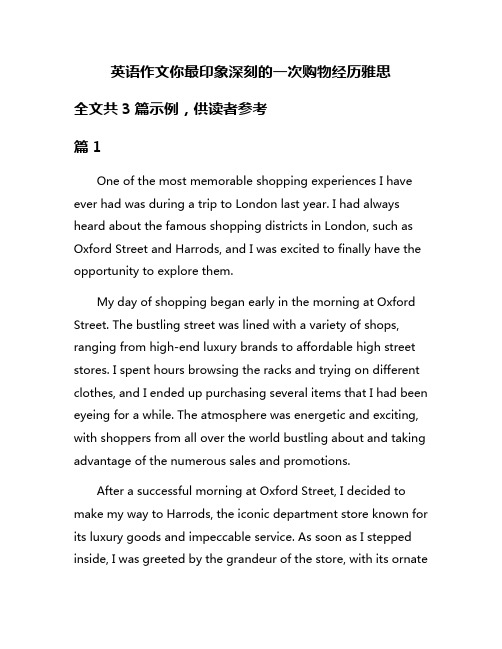 英语作文你最印象深刻的一次购物经历雅思

全文共 3 篇示例，供读者参考

篇 1

One of the most memorable shopping experiences I have ever had was during a trip to London last year. I had always heard about the famous shopping districts in London, such as Oxford Street and Harrods, and I was excited to finally have the opportunity to explore them.

My day of shopping began early in the morning at Oxford Street. The bustling street was lined with a variety of shops, ranging from high-end luxury brands to affordable high street stores. I spent hours browsing the racks and trying on different clothes, and I ended up purchasing several items that I had been eyeing for a while. The atmosphere was energetic and exciting, with shoppers from all over the world bustling about and taking advantage of the numerous sales and promotions.

After a successful morning at Oxford Street, I decided to make my way to Harrods, the iconic department store known for its luxury goods and impeccable service. As soon as I stepped inside, I was greeted by the grandeur of the store, with its ornate